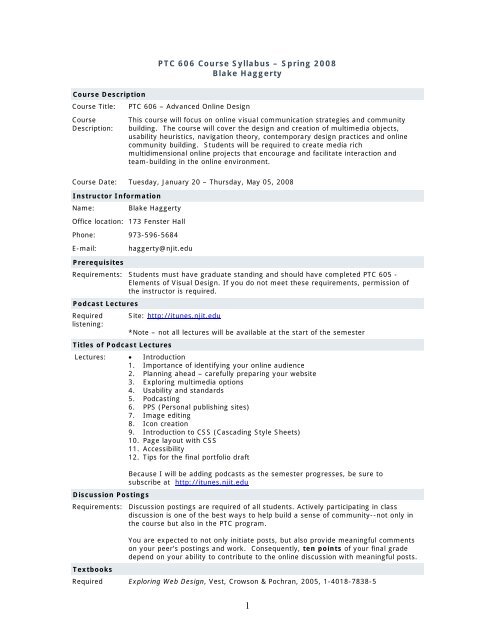 PTC 606 Course Syllabus – Spring 2008
Blake Haggerty

Course Description

Course Title: PTC 606 – Advanced Online Design

Course Description: This course will focus on online visual communication strategies and community building. The course will cover the design and creation of multimedia objects, usability heuristics, navigation theory, contemporary design practices and online community building. Students will be required to create media rich multidimensional online projects that encourage and facilitate interaction and team-building in the online environment.

Course Date: Tuesday, January 20 – Thursday, May 05, 2008

Instructor Information

Name: Blake Haggerty

Office location: 173 Fenster Hall

Phone: 973-596-5684

E-mail: haggerty@njit.edu

Prerequisites

Requirements: Students must have graduate standing and should have completed PTC 605 - Elements of Visual Design. If you do not meet these requirements, permission of the instructor is required.

Podcast Lectures

Required listening: Site: http://itunes.njit.edu

*Note – not all lectures will be available at the start of the semester

Titles of Podcast Lectures

Lectures:
• Introduction
1. Importance of identifying your online audience
2. Planning ahead – carefully preparing your website
3. Exploring multimedia options
4. Usability and standards
5. Podcasting
6. PPS (Personal publishing sites)
7. Image editing
8. Icon creation
9. Introduction to CSS (Cascading Style Sheets)
10. Page layout with CSS
11. Accessibility
12. Tips for the final portfolio draft

Because I will be adding podcasts as the semester progresses, be sure to subscribe at http://itunes.njit.edu

Discussion Postings

Requirements: Discussion postings are required of all students. Actively participating in class discussion is one of the best ways to help build a sense of community--not only in the course but also in the PTC program.

You are expected to not only initiate posts, but also provide meaningful comments on your peer's postings and work. Consequently, ten points of your final grade depend on your ability to contribute to the online discussion with meaningful posts.

Textbooks

Required Exploring Web Design, Vest, Crowson & Pochran, 2005, 1-4018-7838-5

1